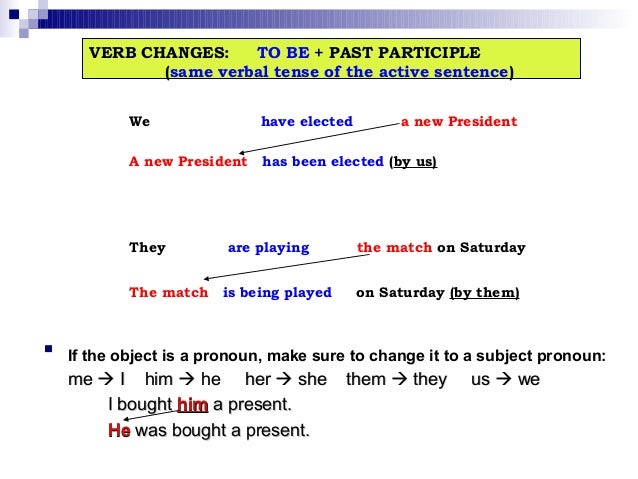 VERB CHANGES: TO BE + PAST PARTICIPLE
(same verbal tense of the active sentence)

We have elected a new President

A new President has been elected (by us)

They are playing the match on Saturday

The match is being played on Saturday (by them)

If the object is a pronoun, make sure to change it to a subject pronoun:
me → I him → he her → she them → they us → we
I bought him a present.
He was bought a present.